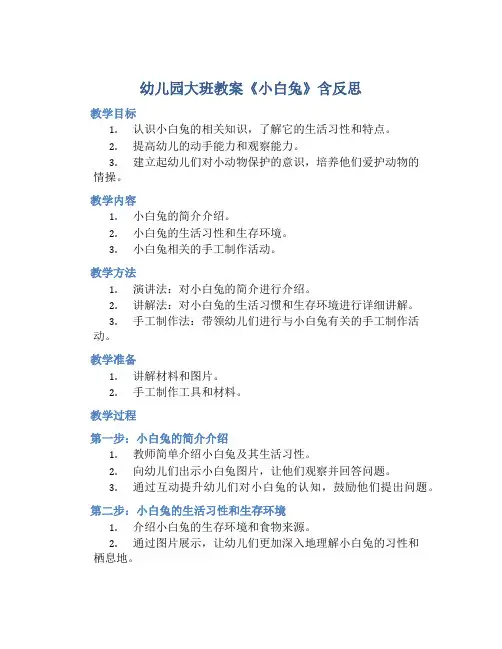 幼儿园大班教案《小白兔》含反思

教学目标

1. 认识小白兔的相关知识，了解它的生活习性和特点。
2. 提高幼儿的动手能力和观察能力。
3. 建立起幼儿们对小动物保护的意识，培养他们爱护动物的情操。

教学内容

1. 小白兔的简介介绍。
2. 小白兔的生活习性和生存环境。
3. 小白兔相关的手工制作活动。

教学方法

1. 演讲法：对小白兔的简介进行介绍。
2. 讲解法：对小白兔的生活习惯和生存环境进行详细讲解。
3. 手工制作法：带领幼儿们进行与小白兔有关的手工制作活动。

教学准备

1. 讲解材料和图片。
2. 手工制作工具和材料。

教学过程

第一步：小白兔的简介介绍

1. 教师简单介绍小白兔及其生活习性。
2. 向幼儿们出示小白兔图片，让他们观察并回答问题。
3. 通过互动提升幼儿们对小白兔的认知，鼓励他们提出问题。

第二步：小白兔的生活习性和生存环境

1. 介绍小白兔的生存环境和食物来源。
2. 通过图片展示，让幼儿们更加深入地理解小白兔的习性和栖息地。